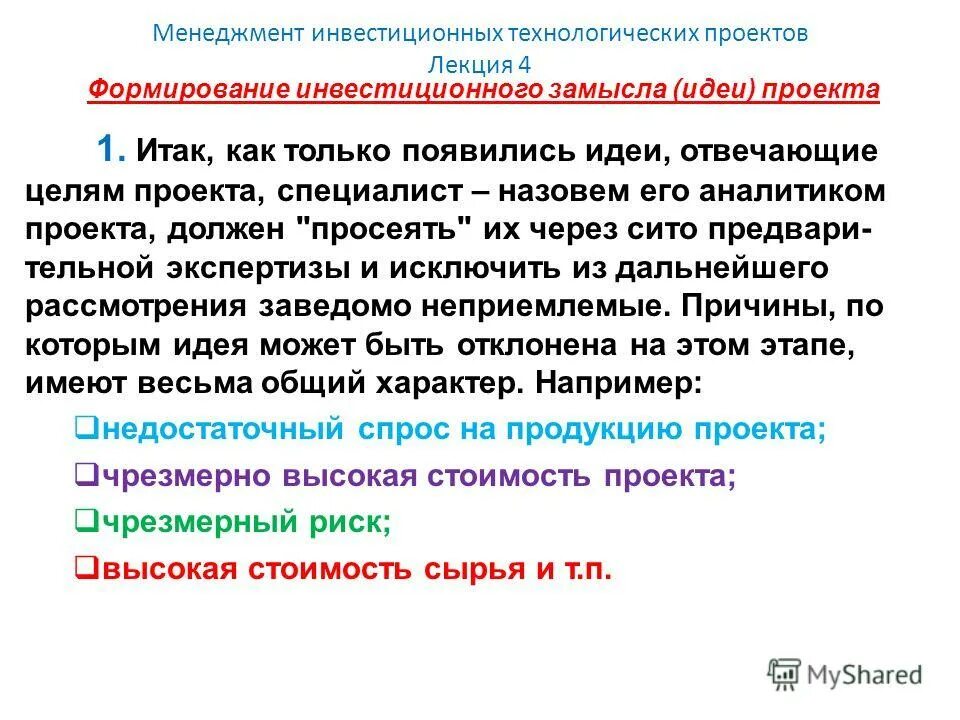 Менеджмент инвестиционных технологических проектов
Лекция 4
Формирование инвестиционного замысла (идеи) проекта

1. Итак, как только появились идеи, отвечающие целям проекта, специалист – назовем его аналитиком проекта, должен "просеять" их через сито предварительной экспертизы и исключить из дальнейшего рассмотрения заведомо неприемлемые. Причины, по которым идея может быть отклонена на этом этапе, имеют весьма общий характер. Например:

❑недостаточный спрос на продукцию проекта;
❑чрезмерно высокая стоимость проекта;
❑чрезмерный риск;
❑высокая стоимость сырья и т.п.

MyShared